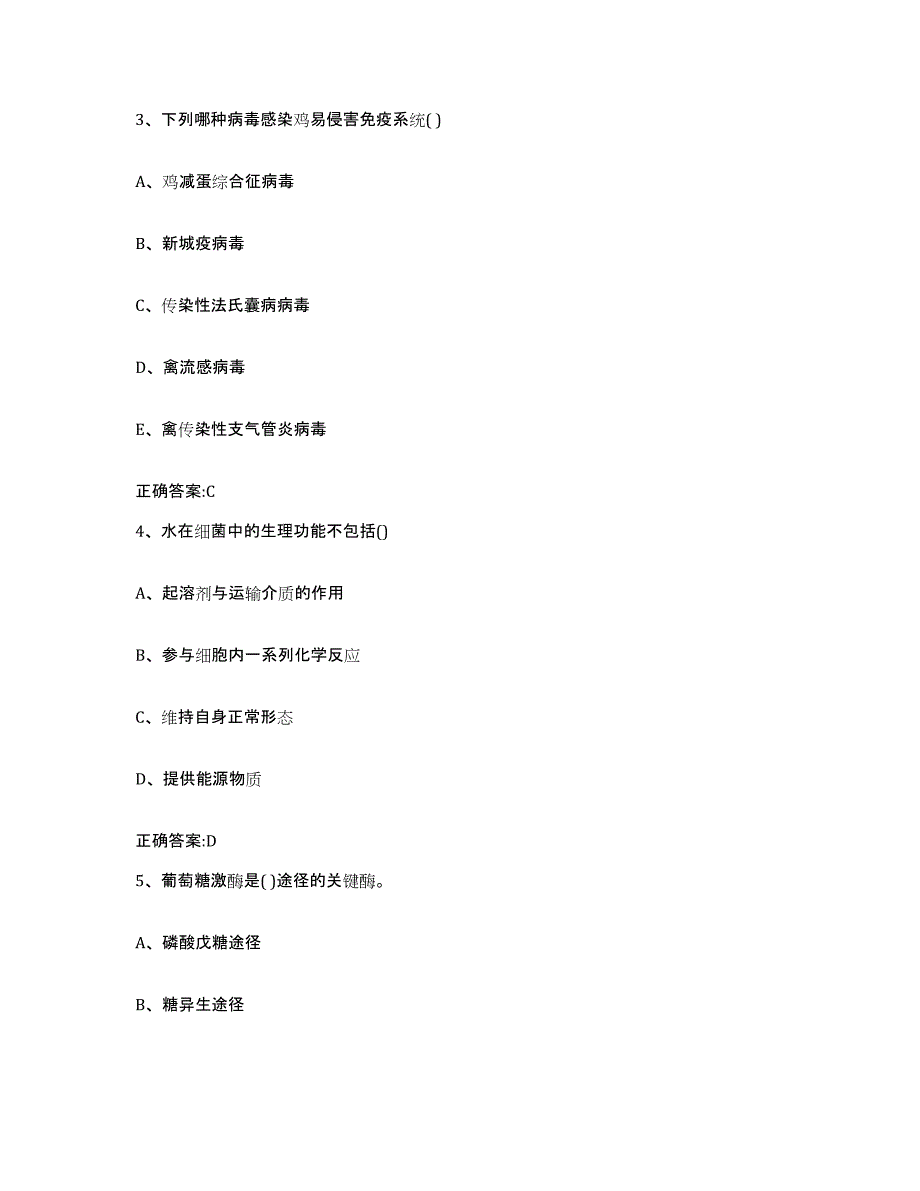 3、下列哪种病毒感染鸡易侵害免疫系统( )

A、鸡减蛋综合征病毒

B、新城疫病毒

C、传染性法氏囊病病毒

D、禽流感病毒

E、禽传染性支气管炎病毒

正确答案:C

4、水在细菌中的生理功能不包括()

A、起溶剂与运输介质的作用

B、参与细胞内一系列化学反应

C、维持自身正常形态

D、提供能源物质

正确答案:D

5、葡萄糖激酶是( )途径的关键酶。

A、磷酸戊糖途径

B、糖异生途径